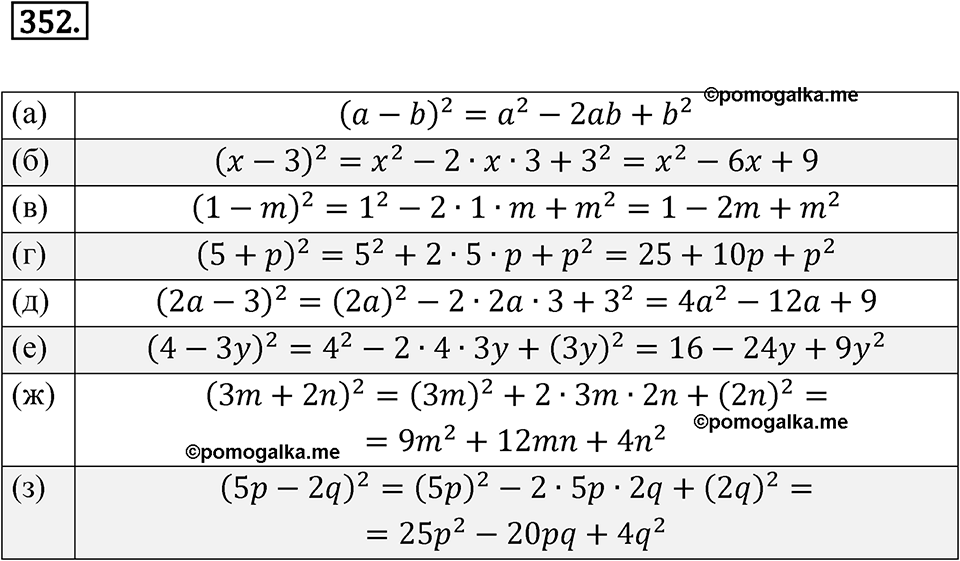 352.

| | |
|---|---|
| (а) | $(a-b)^2 = a^2 - 2ab + b^2$ ©pomogalka.me |
| (б) | $(x-3)^2 = x^2 - 2 \cdot x \cdot 3 + 3^2 = x^2 - 6x + 9$ |
| (в) | $(1-m)^2 = 1^2 - 2 \cdot 1 \cdot m + m^2 = 1 - 2m + m^2$ |
| (г) | $(5+p)^2 = 5^2 + 2 \cdot 5 \cdot p + p^2 = 25 + 10p + p^2$ |
| (д) | $(2a-3)^2 = (2a)^2 - 2 \cdot 2a \cdot 3 + 3^2 = 4a^2 - 12a + 9$ |
| (е) | $(4-3y)^2 = 4^2 - 2 \cdot 4 \cdot 3y + (3y)^2 = 16 - 24y + 9y^2$ |
| (ж) | $(3m+2n)^2 = (3m)^2 + 2 \cdot 3m \cdot 2n + (2n)^2 =$ ©pomogalka.me ©pomogalka.me $= 9m^2 + 12mn + 4n^2$ |
| (з) | $(5p-2q)^2 = (5p)^2 - 2 \cdot 5p \cdot 2q + (2q)^2 =$ $= 25p^2 - 20pq + 4q^2$ |